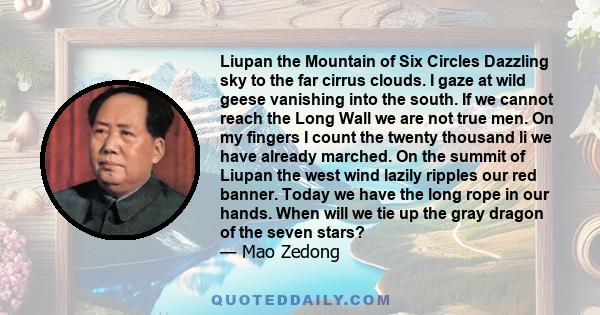 Liupan the Mountain of Six Circles Dazzling sky to the far cirrus clouds. I gaze at wild geese vanishing into the south. If we cannot reach the Long Wall we are not true men. On my fingers I count the twenty thousand li we have already marched. On the summit of Liupan the west wind lazily ripples our red banner. Today we have the long rope in our hands. When will we tie up the gray dragon of the seven stars?
— Mao Zedong

QUOTEDDAILY.COM